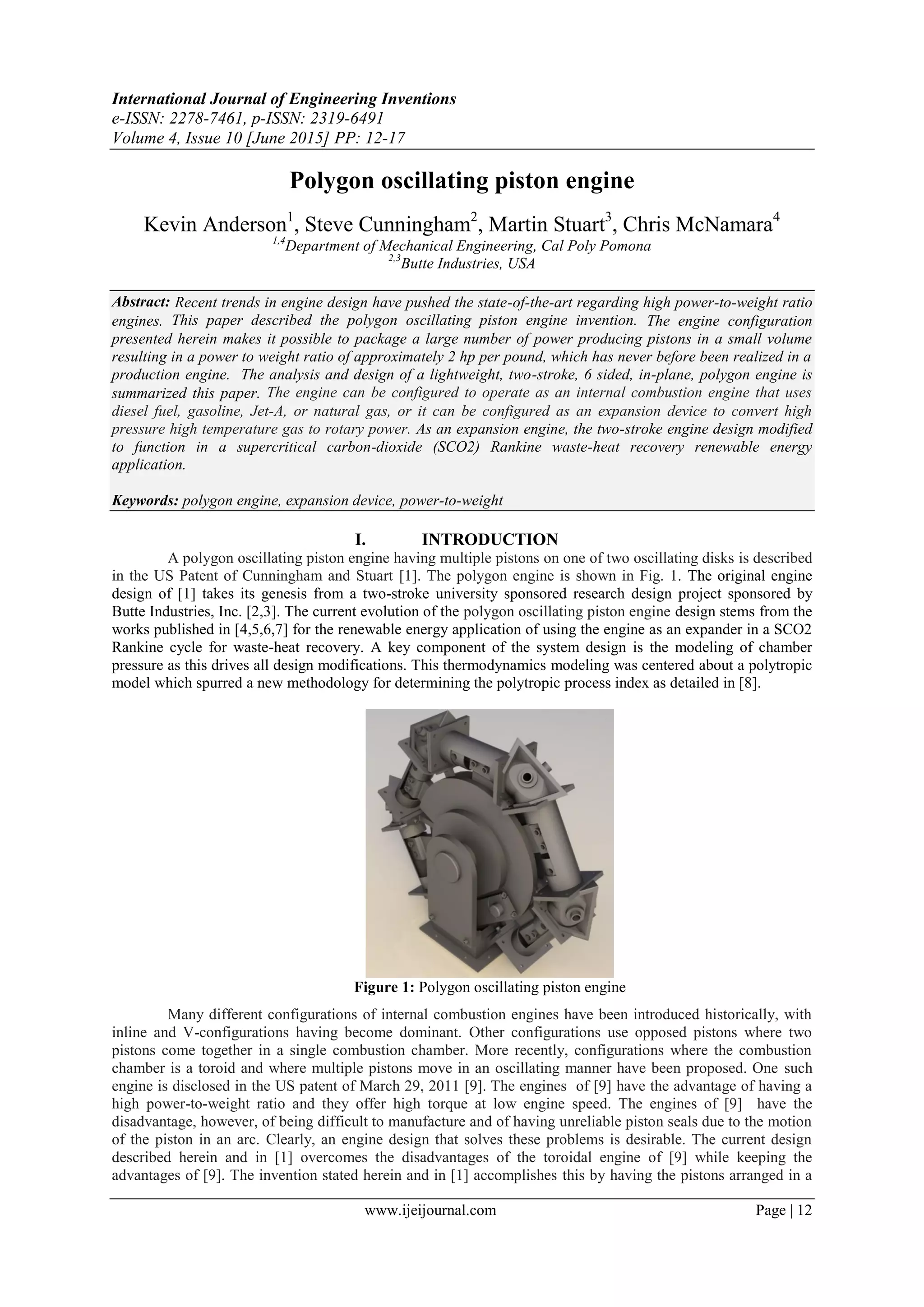 International Journal of Engineering Inventions
e-ISSN: 2278-7461, p-ISSN: 2319-6491
Volume 4, Issue 10 [June 2015] PP: 12-17

Polygon oscillating piston engine

Kevin Anderson$^1$, Steve Cunningham$^2$, Martin Stuart$^3$, Chris McNamara$^4$
$^{1,4}$Department of Mechanical Engineering, Cal Poly Pomona
$^{2,3}$Butte Industries, USA

Abstract: Recent trends in engine design have pushed the state-of-the-art regarding high power-to-weight ratio engines. This paper described the polygon oscillating piston engine invention. The engine configuration presented herein makes it possible to package a large number of power producing pistons in a small volume resulting in a power to weight ratio of approximately 2 hp per pound, which has never before been realized in a production engine. The analysis and design of a lightweight, two-stroke, 6 sided, in-plane, polygon engine is summarized this paper. The engine can be configured to operate as an internal combustion engine that uses diesel fuel, gasoline, Jet-A, or natural gas, or it can be configured as an expansion device to convert high pressure high temperature gas to rotary power. As an expansion engine, the two-stroke engine design modified to function in a supercritical carbon-dioxide (SCO2) Rankine waste-heat recovery renewable energy application.

Keywords: polygon engine, expansion device, power-to-weight

I. INTRODUCTION
A polygon oscillating piston engine having multiple pistons on one of two oscillating disks is described in the US Patent of Cunningham and Stuart [1]. The polygon engine is shown in Fig. 1. The original engine design of [1] takes its genesis from a two-stroke university sponsored research design project sponsored by Butte Industries, Inc. [2,3]. The current evolution of the polygon oscillating piston engine design stems from the works published in [4,5,6,7] for the renewable energy application of using the engine as an expander in a SCO2 Rankine cycle for waste-heat recovery. A key component of the system design is the modeling of chamber pressure as this drives all design modifications. This thermodynamics modeling was centered about a polytropic model which spurred a new methodology for determining the polytropic process index as detailed in [8].

Figure 1: Polygon oscillating piston engine

Many different configurations of internal combustion engines have been introduced historically, with inline and V-configurations having become dominant. Other configurations use opposed pistons where two pistons come together in a single combustion chamber. More recently, configurations where the combustion chamber is a toroid and where multiple pistons move in an oscillating manner have been proposed. One such engine is disclosed in the US patent of March 29, 2011 [9]. The engines of [9] have the advantage of having a high power-to-weight ratio and they offer high torque at low engine speed. The engines of [9] have the disadvantage, however, of being difficult to manufacture and of having unreliable piston seals due to the motion of the piston in an arc. Clearly, an engine design that solves these problems is desirable. The current design described herein and in [1] overcomes the disadvantages of the toroidal engine of [9] while keeping the advantages of [9]. The invention stated herein and in [1] accomplishes this by having the pistons arranged in a

www.ijeijournal.com Page | 12